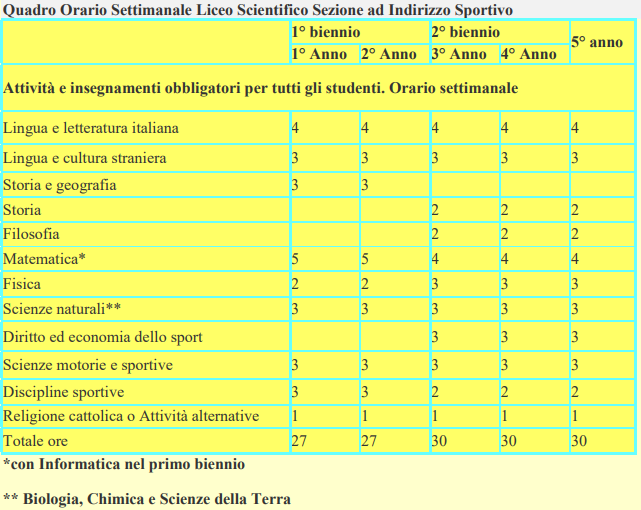 Quadro Orario Settimanale Liceo Scientifico Sezione ad Indirizzo Sportivo

| | 1° biennio | | 2° biennio | | 5° anno |
|---|---|---|---|---|---|
| | 1° Anno | 2° Anno | 3° Anno | 4° Anno | |
| Attività e insegnamenti obbligatori per tutti gli studenti. Orario settimanale | | | | | |
| Lingua e letteratura italiana | 4 | 4 | 4 | 4 | 4 |
| Lingua e cultura straniera | 3 | 3 | 3 | 3 | 3 |
| Storia e geografia | 3 | 3 | | | |
| Storia | | | 2 | 2 | 2 |
| Filosofia | | | 2 | 2 | 2 |
| Matematica* | 5 | 5 | 4 | 4 | 4 |
| Fisica | 2 | 2 | 3 | 3 | 3 |
| Scienze naturali** | 3 | 3 | 3 | 3 | 3 |
| Diritto ed economia dello sport | | | 3 | 3 | 3 |
| Scienze motorie e sportive | 3 | 3 | 3 | 3 | 3 |
| Discipline sportive | 3 | 3 | 2 | 2 | 2 |
| Religione cattolica o Attività alternative | 1 | 1 | 1 | 1 | 1 |
| Totale ore | 27 | 27 | 30 | 30 | 30 |

*con Informatica nel primo biennio

** Biologia, Chimica e Scienze della Terra